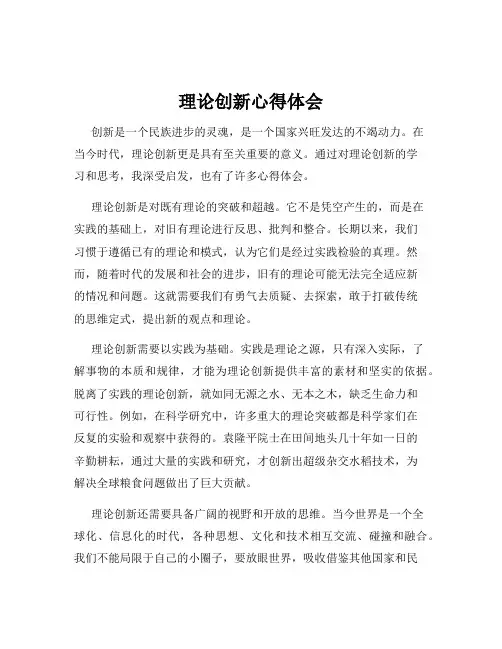 理论创新心得体会

创新是一个民族进步的灵魂，是一个国家兴旺发达的不竭动力。在当今时代，理论创新更是具有至关重要的意义。通过对理论创新的学习和思考，我深受启发，也有了许多心得体会。

理论创新是对既有理论的突破和超越。它不是凭空产生的，而是在实践的基础上，对旧有理论进行反思、批判和整合。长期以来，我们习惯于遵循已有的理论和模式，认为它们是经过实践检验的真理。然而，随着时代的发展和社会的进步，旧有的理论可能无法完全适应新的情况和问题。这就需要我们有勇气去质疑、去探索，敢于打破传统的思维定式，提出新的观点和理论。

理论创新需要以实践为基础。实践是理论之源，只有深入实际，了解事物的本质和规律，才能为理论创新提供丰富的素材和坚实的依据。脱离了实践的理论创新，就如同无源之水、无本之木，缺乏生命力和可行性。例如，在科学研究中，许多重大的理论突破都是科学家们在反复的实验和观察中获得的。袁隆平院士在田间地头几十年如一日的辛勤耕耘，通过大量的实践和研究，才创新出超级杂交水稻技术，为解决全球粮食问题做出了巨大贡献。

理论创新还需要具备广阔的视野和开放的思维。当今世界是一个全球化、信息化的时代，各种思想、文化和技术相互交流、碰撞和融合。我们不能局限于自己的小圈子，要放眼世界，吸收借鉴其他国家和民